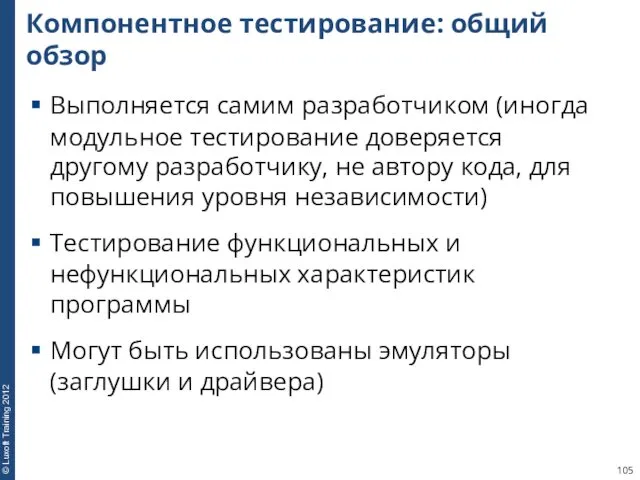 Компонентное тестирование: общий обзор

▪ Выполняется самим разработчиком (иногда модульное тестирование доверяется другому разработчику, не автору кода, для повышения уровня независимости)

▪ Тестирование функциональных и нефункциональных характеристик программы

▪ Могут быть использованы эмуляторы (заглушки и драйвера)

© Luxoft Training 2012

105